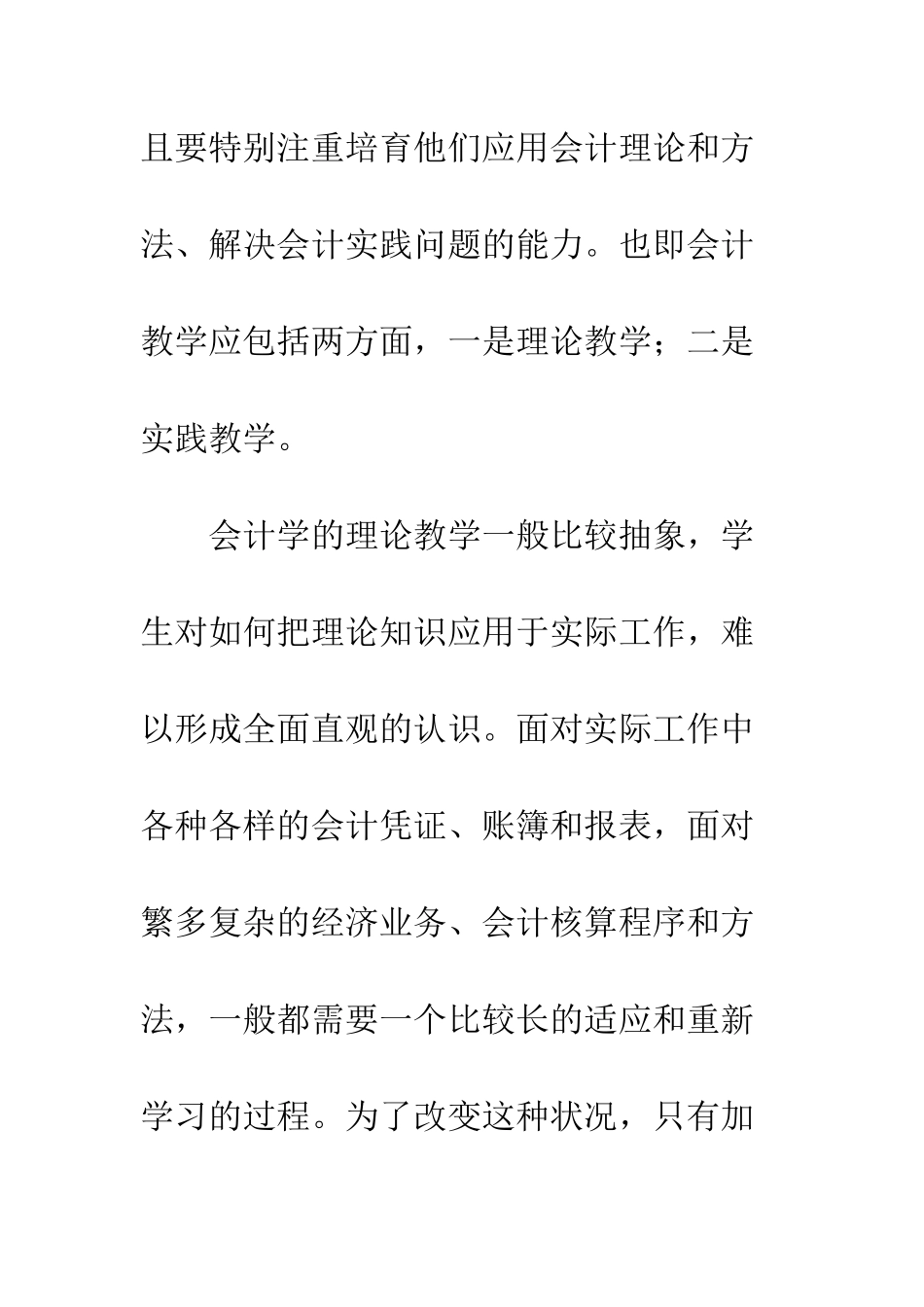 且要特别注重培育他们应用会计理论和方法、解决会计实践问题的能力。也即会计教学应包括两方面，一是理论教学；二是实践教学。

会计学的理论教学一般比较抽象，学生对如何把理论知识应用于实际工作，难以形成全面直观的认识。面对实际工作中各种各样的会计凭证、账簿和报表，面对繁多复杂的经济业务、会计核算程序和方法，一般都需要一个比较长的适应和重新学习的过程。为了改变这种状况，只有加